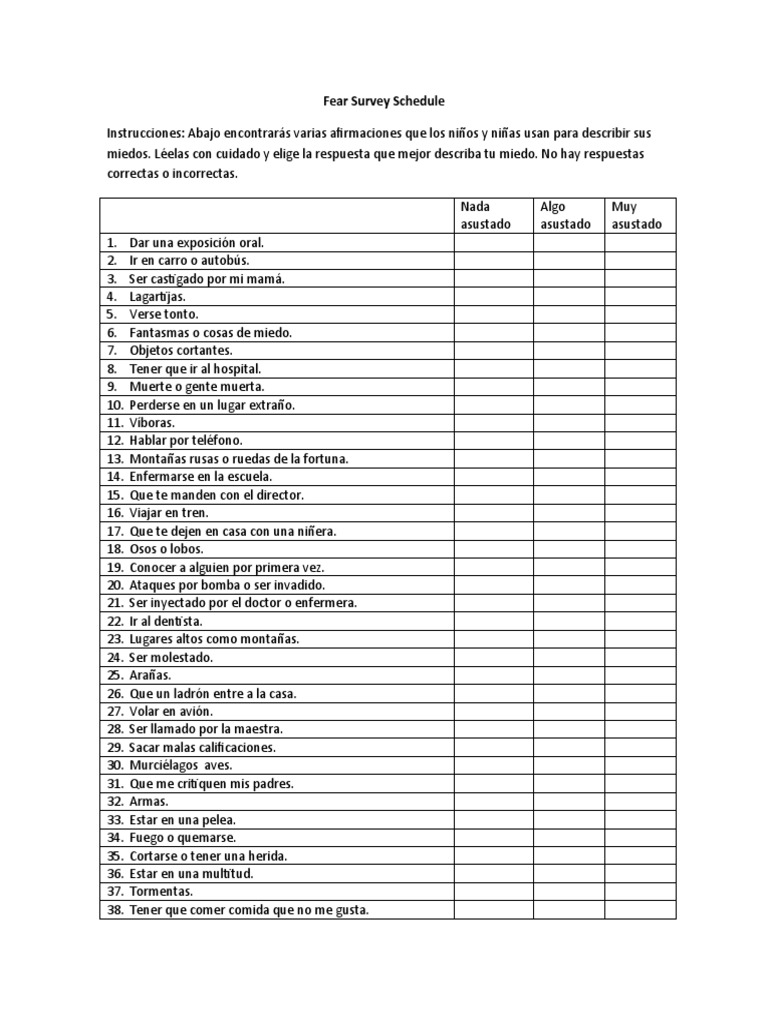 Fear Survey Schedule

Instrucciones: Abajo encontrarás varias afirmaciones que los niños y niñas usan para describir sus miedos. Léelas con cuidado y elige la respuesta que mejor describa tu miedo. No hay respuestas correctas o incorrectas.

| | Nada asustado | Algo asustado | Muy asustado |
|---|---|---|---|
| 1. Dar una exposición oral. | | | |
| 2. Ir en carro o autobús. | | | |
| 3. Ser castigado por mi mamá. | | | |
| 4. Lagartijas. | | | |
| 5. Verse tonto. | | | |
| 6. Fantasmas o cosas de miedo. | | | |
| 7. Objetos cortantes. | | | |
| 8. Tener que ir al hospital. | | | |
| 9. Muerte o gente muerta. | | | |
| 10. Perderse en un lugar extraño. | | | |
| 11. Víboras. | | | |
| 12. Hablar por teléfono. | | | |
| 13. Montañas rusas o ruedas de la fortuna. | | | |
| 14. Enfermarse en la escuela. | | | |
| 15. Que te manden con el director. | | | |
| 16. Viajar en tren. | | | |
| 17. Que te dejen en casa con una niñera. | | | |
| 18. Osos o lobos. | | | |
| 19. Conocer a alguien por primera vez. | | | |
| 20. Ataques por bomba o ser invadido. | | | |
| 21. Ser inyectado por el doctor o enfermera. | | | |
| 22. Ir al dentista. | | | |
| 23. Lugares altos como montañas. | | | |
| 24. Ser molestado. | | | |
| 25. Arañas. | | | |
| 26. Que un ladrón entre a la casa. | | | |
| 27. Volar en avión. | | | |
| 28. Ser llamado por la maestra. | | | |
| 29. Sacar malas calificaciones. | | | |
| 30. Murciélagos aves. | | | |
| 31. Que me critiquen mis padres. | | | |
| 32. Armas. | | | |
| 33. Estar en una pelea. | | | |
| 34. Fuego o quemarse. | | | |
| 35. Cortarse o tener una herida. | | | |
| 36. Estar en una multitud. | | | |
| 37. Tormentas. | | | |
| 38. Tener que comer comida que no me gusta. | | | |